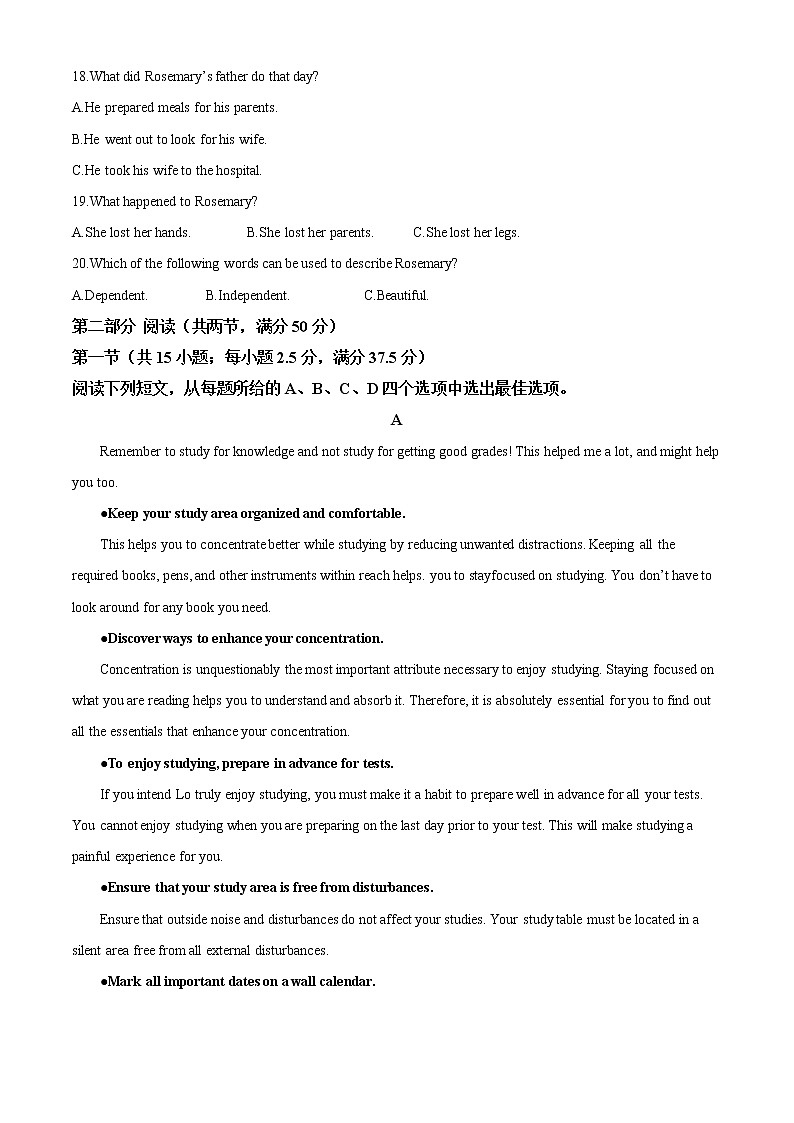 18.What did Rosemary's father do that day?

A.He prepared meals for his parents.

B.He went out to look for his wife.

C.He took his wife to the hospital.

19.What happened to Rosemary?

A.She lost her hands.

B.She lost her parents.

C.She lost her legs.

20.Which of the following words can be used to describe Rosemary?

A.Dependent.

B.Independent.

C.Beautiful.

第二部分 阅读（共两节，满分 50 分）

第一节（共 15 小题；每小题 2.5 分，满分 37.5 分）

阅读下列短文，从每题所给的 A、B、C、D 四个选项中选出最佳选项。

A

Remember to study for knowledge and not study for getting good grades! This helped me a lot, and might help you too.

●Keep your study area organized and comfortable.

This helps you to concentrate better while studying by reducing unwanted distractions. Keeping all the required books, pens, and other instruments within reach helps. you to stayfocused on studying. You don't have to look around for any book you need.

●Discover ways to enhance your concentration.

Concentration is unquestionably the most important attribute necessary to enjoy studying. Staying focused on what you are reading helps you to understand and absorb it. Therefore, it is absolutely essential for you to find out all the essentials that enhance your concentration.

●To enjoy studying, prepare in advance for tests.

If you intend Lo truly enjoy studying, you must make it a habit to prepare well in advance for all your tests. You cannot enjoy studying when you are preparing on the last day prior to your test. This will make studying a painful experience for you.

●Ensure that your study area is free from disturbances.

Ensure that outside noise and disturbances do not affect your studies. Your study table must be located in a silent area free from all external disturbances.

●Mark all important dates on a wall calendar.